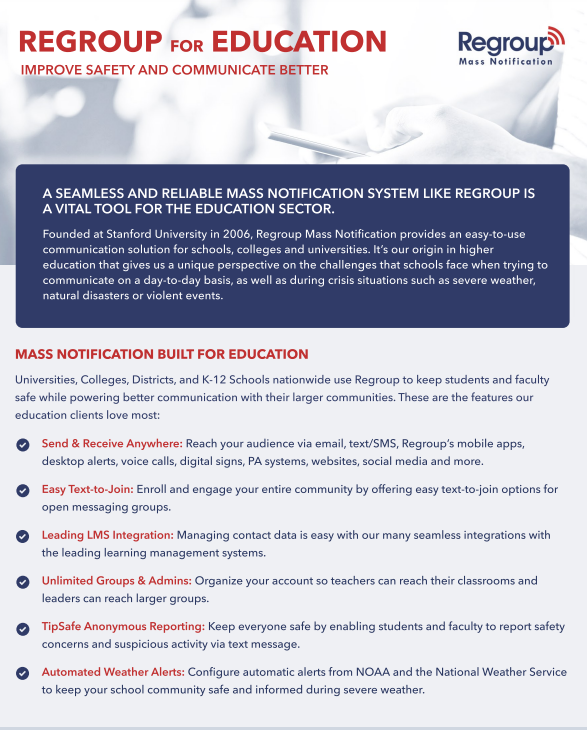 REGROUP FOR EDUCATION
IMPROVE SAFETY AND COMMUNICATE BETTER

Regroup
Mass Notification

A SEAMLESS AND RELIABLE MASS NOTIFICATION SYSTEM LIKE REGROUP IS A VITAL TOOL FOR THE EDUCATION SECTOR.

Founded at Stanford University in 2006, Regroup Mass Notification provides an easy-to-use communication solution for schools, colleges and universities. It's our origin in higher education that gives us a unique perspective on the challenges that schools face when trying to communicate on a day-to-day basis, as well as during crisis situations such as severe weather, natural disasters or violent events.

MASS NOTIFICATION BUILT FOR EDUCATION

Universities, Colleges, Districts, and K-12 Schools nationwide use Regroup to keep students and faculty safe while powering better communication with their larger communities. These are the features our education clients love most:

Send & Receive Anywhere: Reach your audience via email, text/SMS, Regroup's mobile apps, desktop alerts, voice calls, digital signs, PA systems, websites, social media and more.

Easy Text-to-Join: Enroll and engage your entire community by offering easy text-to-join options for open messaging groups.

Leading LMS Integration: Managing contact data is easy with our many seamless integrations with the leading learning management systems.

Unlimited Groups & Admins: Organize your account so teachers can reach their classrooms and leaders can reach larger groups.

TipSafe Anonymous Reporting: Keep everyone safe by enabling students and faculty to report safety concerns and suspicious activity via text message.

Automated Weather Alerts: Configure automatic alerts from NOAA and the National Weather Service to keep your school community safe and informed during severe weather.